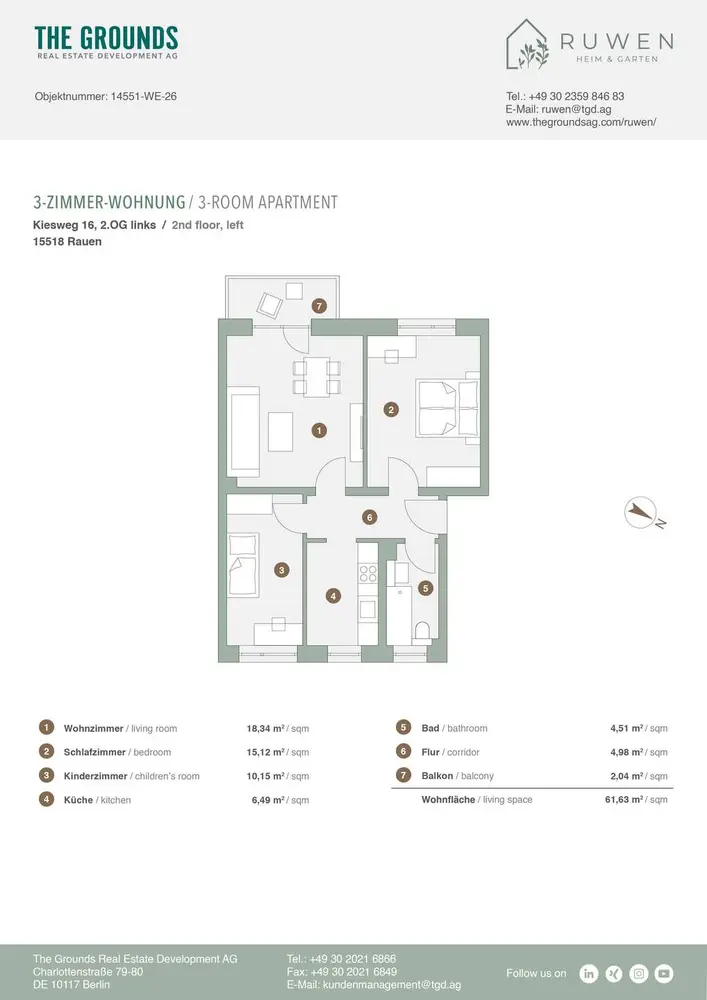 THE GROUNDS
REAL ESTATE DEVELOPMENT AG

RUWEN
HEIM & GARTEN

Objektnummer: 14551-WE-26

Tel.: +49 30 2359 846 83
E-Mail: ruwen@tgd.ag
www.thegroundsag.com/ruwen/

3-ZIMMER-WOHNUNG / 3-ROOM APARTMENT
Kiesweg 16, 2.OG links / 2nd floor, left
15518 Rauen

7
1
2
6
3
4
5
N

1 Wohnzimmer / living room 18,34 m² / sqm
2 Schlafzimmer / bedroom 15,12 m² / sqm
3 Kinderzimmer / children's room 10,15 m² / sqm
4 Küche / kitchen 6,49 m² / sqm

5 Bad / bathroom 4,51 m² / sqm
6 Flur / corridor 4,98 m² / sqm
7 Balkon / balcony 2,04 m² / sqm
Wohnfläche / living space 61,63 m² / sqm

The Grounds Real Estate Development AG
Charlottenstraße 79-80
DE 10117 Berlin

Tel.: +49 30 2021 6866
Fax: +49 30 2021 6849
E-Mail: kundenmanagement@tgd.ag

Follow us on